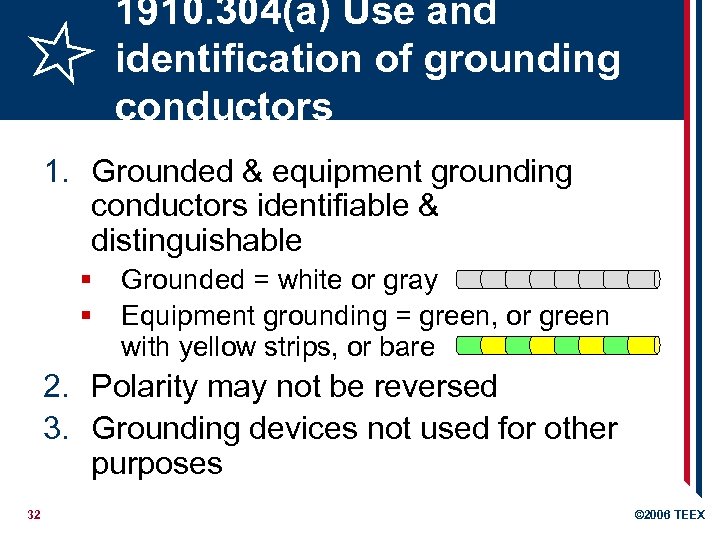 1910.304(a) Use and identification of grounding conductors

1. Grounded & equipment grounding conductors identifiable & distinguishable
 ▪ Grounded = white or gray
 ▪ Equipment grounding = green, or green with yellow strips, or bare
2. Polarity may not be reversed
3. Grounding devices not used for other purposes

32

©2006 TEEX